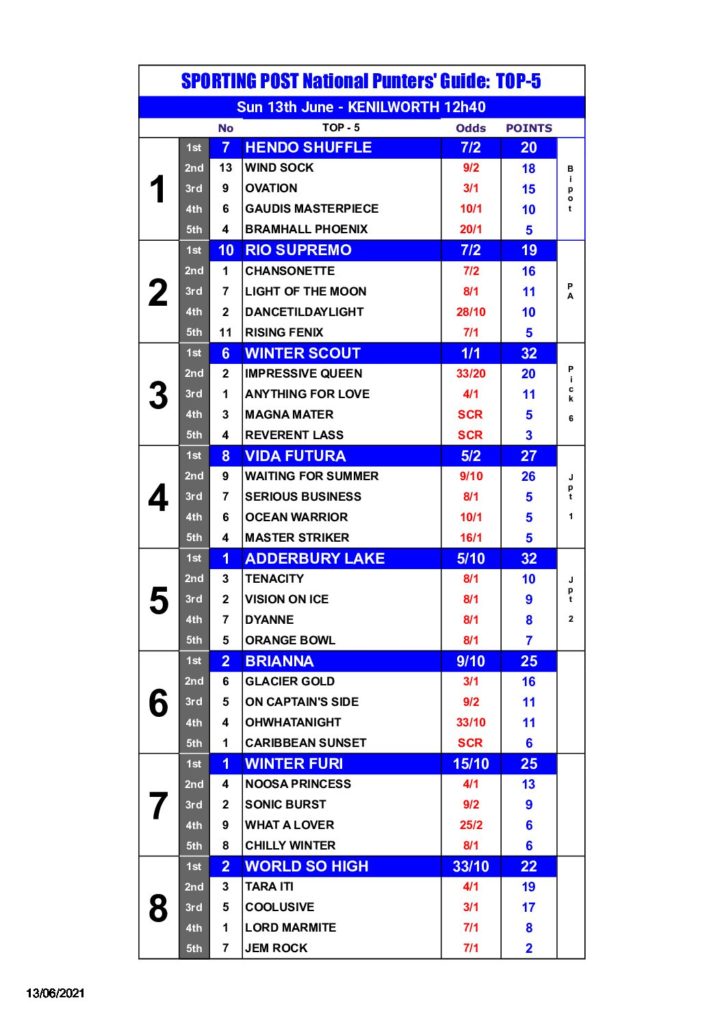 SPORTING POST National Punters' Guide: TOP-5

Sun 13th June - KENILWORTH 12h40

| | | No | TOP - 5 | Odds | POINTS | |
|---|---|---|---|---|---|---|
| 1 | 1st | 7 | HENDO SHUFFLE | 7/2 | 20 | Bipot |
| | 2nd | 13 | WIND SOCK | 9/2 | 18 | |
| | 3rd | 9 | OVATION | 3/1 | 15 | |
| | 4th | 6 | GAUDIS MASTERPIECE | 10/1 | 10 | |
| | 5th | 4 | BRAMHALL PHOENIX | 20/1 | 5 | |
| 2 | 1st | 10 | RIO SUPREMO | 7/2 | 19 | PA |
| | 2nd | 1 | CHANSONETTE | 7/2 | 16 | |
| | 3rd | 7 | LIGHT OF THE MOON | 8/1 | 11 | |
| | 4th | 2 | DANCETILDAYLIGHT | 28/10 | 10 | |
| | 5th | 11 | RISING FENIX | 7/1 | 5 | |
| 3 | 1st | 6 | WINTER SCOUT | 1/1 | 32 | Pick 6 |
| | 2nd | 2 | IMPRESSIVE QUEEN | 33/20 | 20 | |
| | 3rd | 1 | ANYTHING FOR LOVE | 4/1 | 11 | |
| | 4th | 3 | MAGNA MATER | SCR | 5 | |
| | 5th | 4 | REVERENT LASS | SCR | 3 | |
| 4 | 1st | 8 | VIDA FUTURA | 5/2 | 27 | Jpt 1 |
| | 2nd | 9 | WAITING FOR SUMMER | 9/10 | 26 | |
| | 3rd | 7 | SERIOUS BUSINESS | 8/1 | 5 | |
| | 4th | 6 | OCEAN WARRIOR | 10/1 | 5 | |
| | 5th | 4 | MASTER STRIKER | 16/1 | 5 | |
| 5 | 1st | 1 | ADDERBURY LAKE | 5/10 | 32 | Jpt 2 |
| | 2nd | 3 | TENACITY | 8/1 | 10 | |
| | 3rd | 2 | VISION ON ICE | 8/1 | 9 | |
| | 4th | 7 | DYANNE | 8/1 | 8 | |
| | 5th | 5 | ORANGE BOWL | 8/1 | 7 | |
| 6 | 1st | 2 | BRIANNA | 9/10 | 25 | |
| | 2nd | 6 | GLACIER GOLD | 3/1 | 16 | |
| | 3rd | 5 | ON CAPTAIN'S SIDE | 9/2 | 11 | |
| | 4th | 4 | OHWHATANIGHT | 33/10 | 11 | |
| | 5th | 1 | CARIBBEAN SUNSET | SCR | 6 | |
| 7 | 1st | 1 | WINTER FURI | 15/10 | 25 | |
| | 2nd | 4 | NOOSA PRINCESS | 4/1 | 13 | |
| | 3rd | 2 | SONIC BURST | 9/2 | 9 | |
| | 4th | 9 | WHAT A LOVER | 25/2 | 6 | |
| | 5th | 8 | CHILLY WINTER | 8/1 | 6 | |
| 8 | 1st | 2 | WORLD SO HIGH | 33/10 | 22 | |
| | 2nd | 3 | TARA ITI | 4/1 | 19 | |
| | 3rd | 5 | COOLUSIVE | 3/1 | 17 | |
| | 4th | 1 | LORD MARMITE | 7/1 | 8 | |
| | 5th | 7 | JEM ROCK | 7/1 | 2 | |

13/06/2021